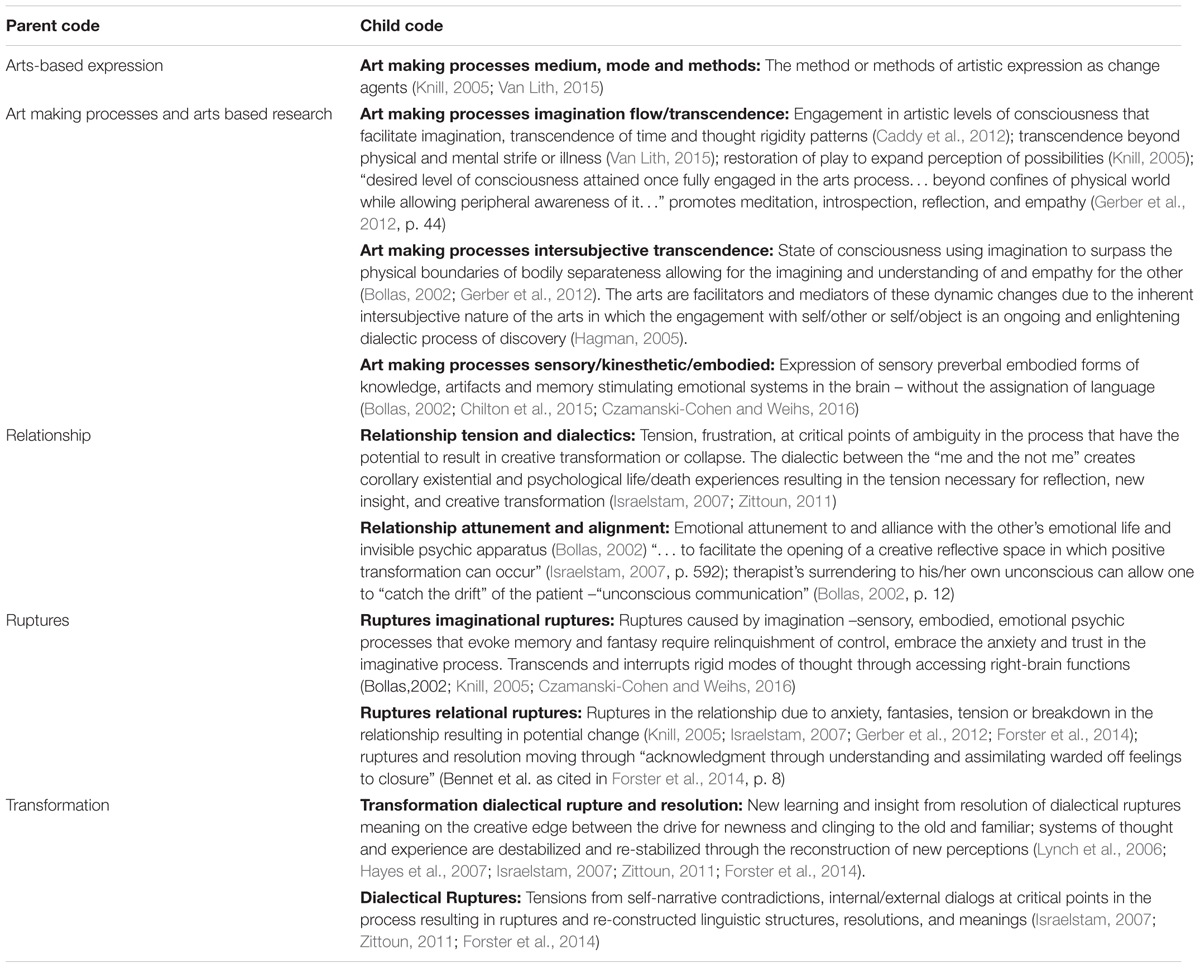 | Parent code | Child code |
|---|---|
| Arts-based expression | **Art making processes medium, mode and methods:** The method or methods of artistic expression as change agents (Knill, 2005; Van Lith, 2015) |
| Art making processes and arts based research | **Art making processes imagination flow/transcendence:** Engagement in artistic levels of consciousness that facilitate imagination, transcendence of time and thought rigidity patterns (Caddy et al., 2012); transcendence beyond physical and mental strife or illness (Van Lith, 2015); restoration of play to expand perception of possibilities (Knill, 2005); "desired level of consciousness attained once fully engaged in the arts process. . . beyond confines of physical world while allowing peripheral awareness of it. . ." promotes meditation, introspection, reflection, and empathy (Gerber et al., 2012, p. 44) |
| | **Art making processes intersubjective transcendence:** State of consciousness using imagination to surpass the physical boundaries of bodily separateness allowing for the imagining and understanding of and empathy for the other (Bollas, 2002; Gerber et al., 2012). The arts are facilitators and mediators of these dynamic changes due to the inherent intersubjective nature of the arts in which the engagement with self/other or self/object is an ongoing and enlightening dialectic process of discovery (Hagman, 2005). |
| | **Art making processes sensory/kinesthetic/embodied:** Expression of sensory preverbal embodied forms of knowledge, artifacts and memory stimulating emotional systems in the brain – without the assignation of language (Bollas, 2002; Chilton et al., 2015; Czamanski-Cohen and Weihs, 2016) |
| Relationship | **Relationship tension and dialectics:** Tension, frustration, at critical points of ambiguity in the process that have the potential to result in creative transformation or collapse. The dialectic between the "me and the not me" creates corollary existential and psychological life/death experiences resulting in the tension necessary for reflection, new insight, and creative transformation (Israelstam, 2007; Zittoun, 2011) |
| | **Relationship attunement and alignment:** Emotional attunement to and alliance with the other's emotional life and invisible psychic apparatus (Bollas, 2002) ". . . to facilitate the opening of a creative reflective space in which positive transformation can occur" (Israelstam, 2007, p. 592); therapist's surrendering to his/her own unconscious can allow one to "catch the drift" of the patient –"unconscious communication" (Bollas, 2002, p. 12) |
| Ruptures | **Ruptures imaginational ruptures:** Ruptures caused by imagination –sensory, embodied, emotional psychic processes that evoke memory and fantasy require relinquishment of control, embrace the anxiety and trust in the imaginative process. Transcends and interrupts rigid modes of thought through accessing right-brain functions (Bollas,2002; Knill, 2005; Czamanski-Cohen and Weihs, 2016) |
| | **Ruptures relational ruptures:** Ruptures in the relationship due to anxiety, fantasies, tension or breakdown in the relationship resulting in potential change (Knill, 2005; Israelstam, 2007; Gerber et al., 2012; Forster et al., 2014); ruptures and resolution moving through "acknowledgment through understanding and assimilating warded off feelings to closure" (Bennet et al. as cited in Forster et al., 2014, p. 8) |
| Transformation | **Transformation dialectical rupture and resolution:** New learning and insight from resolution of dialectical ruptures meaning on the creative edge between the drive for newness and clinging to the old and familiar; systems of thought and experience are destabilized and re-stabilized through the reconstruction of new perceptions (Lynch et al., 2006; Hayes et al., 2007; Israelstam, 2007; Zittoun, 2011; Forster et al., 2014). |
| | **Dialectical Ruptures:** Tensions from self-narrative contradictions, internal/external dialogs at critical points in the process resulting in ruptures and re-constructed linguistic structures, resolutions, and meanings (Israelstam, 2007; Zittoun, 2011; Forster et al., 2014) |